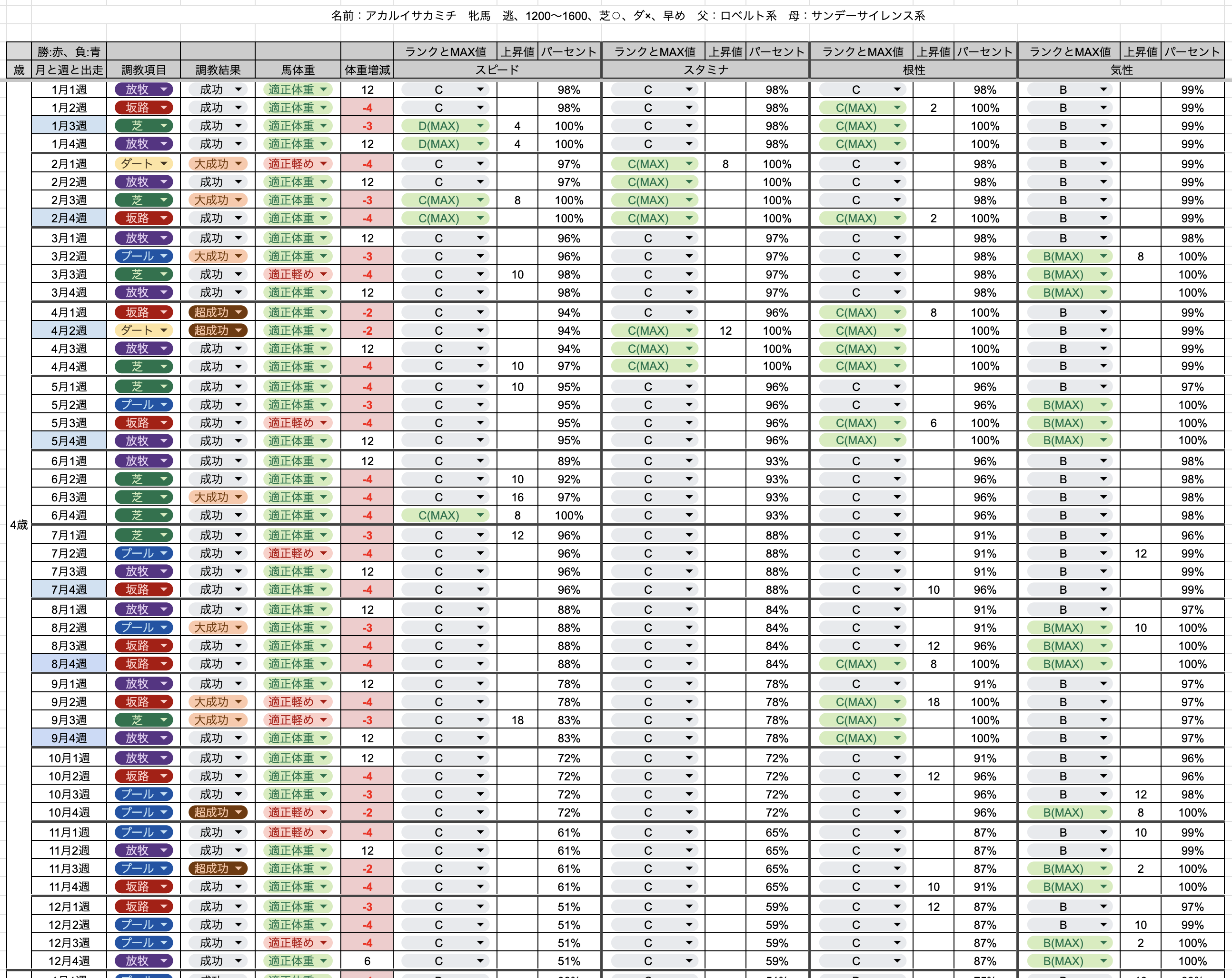 名前：アカルイサカミチ　牝馬　逃、1200〜1600、芝○、ダ×、早め　父：ロベルト系　母：サンデーサイレンス系

| 歳 | 勝:赤、負:青 月と週と出走 | 調教項目 | 調教結果 | 馬体重 | 体重増減 | スピード ランクとMAX値 | 上昇値 | パーセント | スタミナ ランクとMAX値 | 上昇値 | パーセント | 根性 ランクとMAX値 | 上昇値 | パーセント | 気性 ランクとMAX値 | 上昇値 | パーセント |
|---|---|---|---|---|---|---|---|---|---|---|---|---|---|---|---|---|---|
| 4歳 | 1月1週 | 放牧 | 成功 | 適正体重 | 12 | C | | 98% | C | | 98% | C | | 98% | B | | 99% |
| | 1月2週 | 坂路 | 成功 | 適正体重 | -4 | C | | 98% | C | | 98% | C(MAX) | 2 | 100% | B | | 99% |
| | 1月3週 | 芝 | 成功 | 適正体重 | -3 | D(MAX) | 4 | 100% | C | | 98% | C(MAX) | | 100% | B | | 99% |
| | 1月4週 | 放牧 | 成功 | 適正体重 | 12 | D(MAX) | 4 | 100% | C | | 98% | C(MAX) | | 100% | B | | 99% |
| | 2月1週 | ダート | 大成功 | 適正軽め | -4 | C | | 97% | C(MAX) | 8 | 100% | C | | 98% | B | | 99% |
| | 2月2週 | 放牧 | 成功 | 適正体重 | 12 | C | | 97% | C(MAX) | | 100% | C | | 98% | B | | 99% |
| | 2月3週 | 芝 | 大成功 | 適正体重 | -3 | C(MAX) | 8 | 100% | C(MAX) | | 100% | C | | 98% | B | | 99% |
| | 2月4週 | 坂路 | 成功 | 適正体重 | -4 | C(MAX) | | 100% | C(MAX) | | 100% | C(MAX) | 2 | 100% | B | | 99% |
| | 3月1週 | 放牧 | 成功 | 適正体重 | 12 | C | | 96% | C | | 97% | C | | 98% | B | | 98% |
| | 3月2週 | プール | 大成功 | 適正体重 | -3 | C | | 96% | C | | 97% | C | | 98% | B(MAX) | 8 | 100% |
| | 3月3週 | 芝 | 成功 | 適正軽め | -4 | C | 10 | 98% | C | | 97% | C | | 98% | B(MAX) | | 100% |
| | 3月4週 | 放牧 | 成功 | 適正体重 | 12 | C | | 98% | C | | 97% | C | | 98% | B(MAX) | | 100% |
| | 4月1週 | 坂路 | 超成功 | 適正体重 | -2 | C | | 94% | C | | 96% | C(MAX) | 8 | 100% | B | | 99% |
| | 4月2週 | ダート | 超成功 | 適正体重 | -2 | C | | 94% | C(MAX) | 12 | 100% | C(MAX) | | 100% | B | | 99% |
| | 4月3週 | 放牧 | 成功 | 適正体重 | 12 | C | | 94% | C(MAX) | | 100% | C(MAX) | | 100% | B | | 99% |
| | 4月4週 | 芝 | 成功 | 適正体重 | -4 | C | 10 | 97% | C(MAX) | | 100% | C(MAX) | | 100% | B | | 99% |
| | 5月1週 | 芝 | 成功 | 適正体重 | -4 | C | 10 | 95% | C | | 96% | C | | 96% | B | | 97% |
| | 5月2週 | プール | 成功 | 適正体重 | -3 | C | | 95% | C | | 96% | C | | 96% | B(MAX) | | 100% |
| | 5月3週 | 坂路 | 成功 | 適正軽め | -4 | C | | 95% | C | | 96% | C(MAX) | 6 | 100% | B(MAX) | | 100% |
| | 5月4週 | 放牧 | 成功 | 適正体重 | 12 | C | | 95% | C | | 96% | C(MAX) | | 100% | B(MAX) | | 100% |
| | 6月1週 | 放牧 | 成功 | 適正体重 | 12 | C | | 89% | C | | 93% | C | | 96% | B | | 98% |
| | 6月2週 | 芝 | 成功 | 適正体重 | -4 | C | 10 | 92% | C | | 93% | C | | 96% | B | | 98% |
| | 6月3週 | 芝 | 大成功 | 適正体重 | -4 | C | 16 | 97% | C | | 93% | C | | 96% | B | | 98% |
| | 6月4週 | 芝 | 成功 | 適正体重 | -4 | C(MAX) | 8 | 100% | C | | 93% | C | | 96% | B | | 98% |
| | 7月1週 | 芝 | 成功 | 適正体重 | -3 | C | 12 | 96% | C | | 88% | C | | 91% | B | | 96% |
| | 7月2週 | プール | 成功 | 適正軽め | -4 | C | | 96% | C | | 88% | C | | 91% | B | 12 | 99% |
| | 7月3週 | 放牧 | 成功 | 適正体重 | 12 | C | | 96% | C | | 88% | C | | 91% | B | | 99% |
| | 7月4週 | 坂路 | 成功 | 適正体重 | -4 | C | | 96% | C | | 88% | C | 10 | 96% | B | | 99% |
| | 8月1週 | 放牧 | 成功 | 適正体重 | 12 | C | | 88% | C | | 84% | C | | 91% | B | | 97% |
| | 8月2週 | プール | 大成功 | 適正体重 | -3 | C | | 88% | C | | 84% | C | | 91% | B(MAX) | 10 | 100% |
| | 8月3週 | 坂路 | 成功 | 適正体重 | -4 | C | | 88% | C | | 84% | C | 12 | 96% | B(MAX) | | 100% |
| | 8月4週 | 坂路 | 成功 | 適正体重 | -4 | C | | 88% | C | | 84% | C(MAX) | 8 | 100% | B(MAX) | | 100% |
| | 9月1週 | 放牧 | 成功 | 適正体重 | 12 | C | | 78% | C | | 78% | C | | 91% | B | | 97% |
| | 9月2週 | 坂路 | 大成功 | 適正軽め | -4 | C | | 78% | C | | 78% | C(MAX) | 18 | 100% | B | | 97% |
| | 9月3週 | 芝 | 大成功 | 適正軽め | -3 | C | 18 | 83% | C | | 78% | C(MAX) | | 100% | B | | 97% |
| | 9月4週 | 放牧 | 成功 | 適正体重 | 12 | C | | 83% | C | | 78% | C(MAX) | | 100% | B | | 97% |
| | 10月1週 | 放牧 | 成功 | 適正体重 | 12 | C | | 72% | C | | 72% | C | | 91% | B | | 96% |
| | 10月2週 | 坂路 | 成功 | 適正体重 | -4 | C | | 72% | C | | 72% | C | 12 | 96% | B | | 96% |
| | 10月3週 | プール | 成功 | 適正体重 | -3 | C | | 72% | C | | 72% | C | | 96% | B | 12 | 98% |
| | 10月4週 | プール | 超成功 | 適正軽め | -2 | C | | 72% | C | | 72% | C | | 96% | B(MAX) | 8 | 100% |
| | 11月1週 | プール | 成功 | 適正軽め | -4 | C | | 61% | C | | 65% | C | | 87% | B | 10 | 99% |
| | 11月2週 | 放牧 | 成功 | 適正体重 | 12 | C | | 61% | C | | 65% | C | | 87% | B | | 99% |
| | 11月3週 | プール | 超成功 | 適正体重 | -2 | C | | 61% | C | | 65% | C | | 87% | B(MAX) | 2 | 100% |
| | 11月4週 | 坂路 | 成功 | 適正体重 | -4 | C | | 61% | C | | 65% | C | 10 | 91% | B(MAX) | | 100% |
| | 12月1週 | 坂路 | 成功 | 適正体重 | -3 | C | | 51% | C | | 59% | C | 12 | 87% | B | | 97% |
| | 12月2週 | プール | 成功 | 適正体重 | -4 | C | | 51% | C | | 59% | C | | 87% | B | 10 | 99% |
| | 12月3週 | プール | 成功 | 適正軽め | -4 | C | | 51% | C | | 59% | C | | 87% | B(MAX) | 2 | 100% |
| | 12月4週 | 放牧 | 成功 | 適正体重 | 6 | C | | 51% | C | | 59% | C | | 87% | B(MAX) | | 100% |